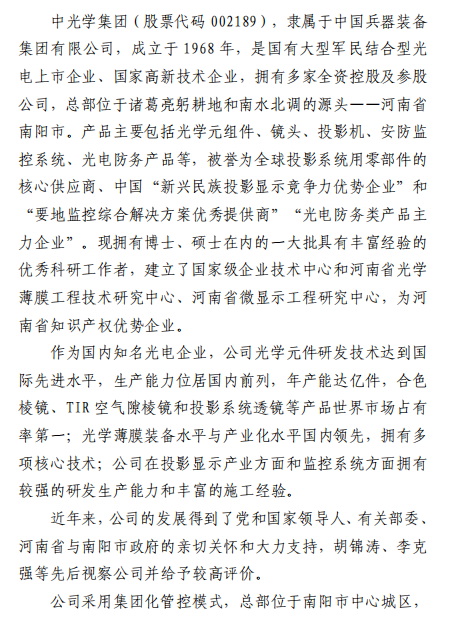 中光学集团（股票代码 002189），隶属于中国兵器装备集团有限公司，成立于 1968 年，是国有大型军民结合型光电上市企业、国家高新技术企业，拥有多家全资控股及参股公司，总部位于诸葛亮躬耕地和南水北调的源头——河南省南阳市。产品主要包括光学元组件、镜头、投影机、安防监控系统、光电防务产品等，被誉为全球投影系统用零部件的核心供应商、中国“新兴民族投影显示竞争力优势企业”和“要地监控综合解决方案优秀提供商”“光电防务类产品主力企业”。现拥有博士、硕士在内的一大批具有丰富经验的优秀科研工作者，建立了国家级企业技术中心和河南省光学薄膜工程技术研究中心、河南省微显示工程研究中心，为河南省知识产权优势企业。

作为国内知名光电企业，公司光学元件研发技术达到国际先进水平，生产能力位居国内前列，年产能达亿件，合色棱镜、TIR 空气隙棱镜和投影系统透镜等产品世界市场占有率第一；光学薄膜装备水平与产业化水平国内领先，拥有多项核心技术；公司在投影显示产业方面和监控系统方面拥有较强的研发生产能力和丰富的施工经验。

近年来，公司的发展得到了党和国家领导人、有关部委、河南省与南阳市政府的亲切关怀和大力支持，胡锦涛、李克强等先后视察公司并给予较高评价。

公司采用集团化管控模式，总部位于南阳市中心城区，